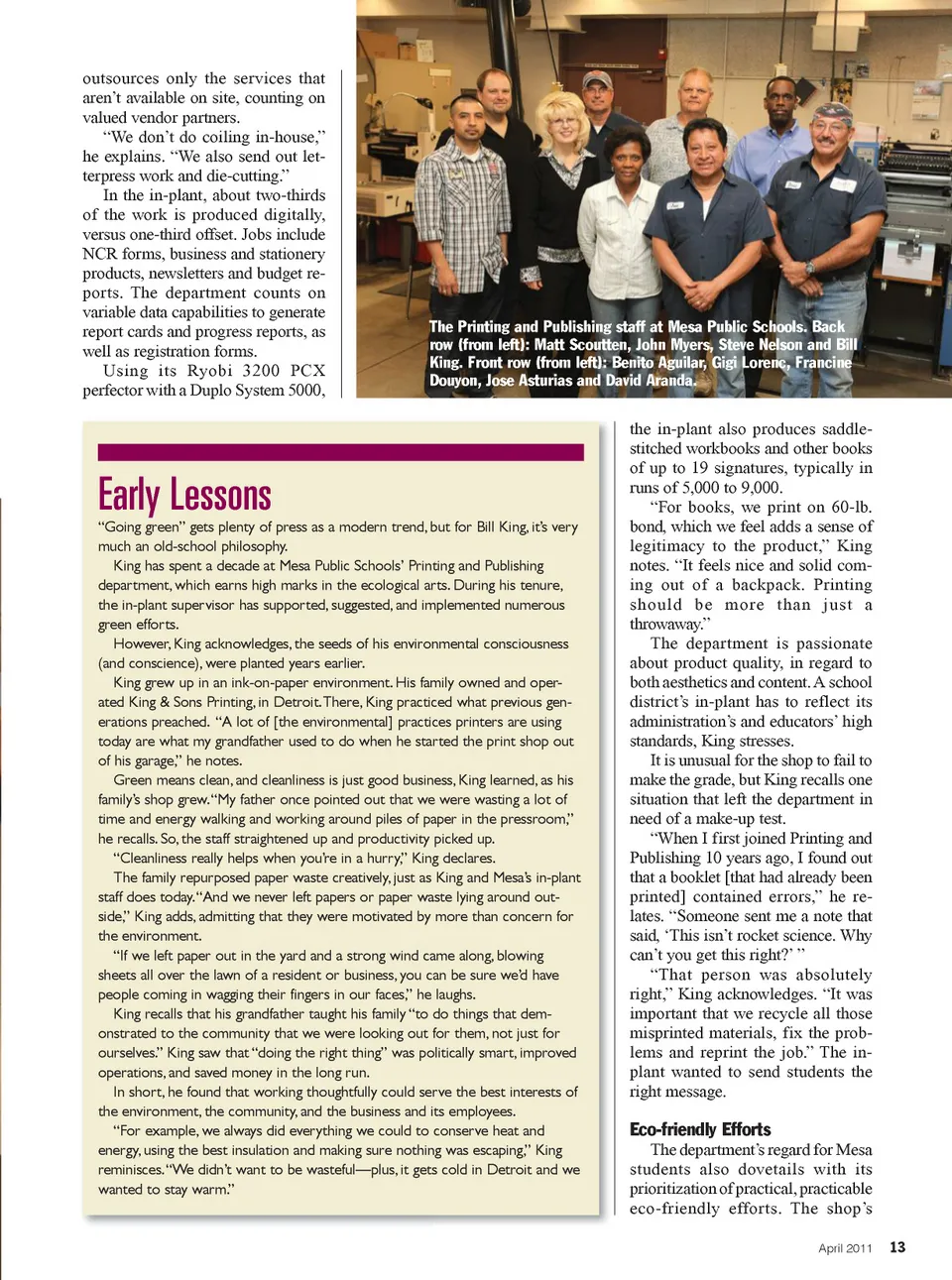 outsources only the services that aren't available on site, counting on valued vendor partners.

"We don't do coiling in-house," he explains. "We also send out letterpress work and die-cutting."

In the in-plant, about two-thirds of the work is produced digitally, versus one-third offset. Jobs include NCR forms, business and stationery products, newsletters and budget reports. The department counts on variable data capabilities to generate report cards and progress reports, as well as registration forms.

Using its Ryobi 3200 PCX perfector with a Duplo System 5000,

The Printing and Publishing staff at Mesa Public Schools. Back row (from left): Matt Scoutten, John Myers, Steve Nelson and Bill King. Front row (from left): Benito Aguilar, Gigi Lorenc, Francine Douyon, Jose Asturias and David Aranda.

Early Lessons

"Going green" gets plenty of press as a modern trend, but for Bill King, it's very much an old-school philosophy.

King has spent a decade at Mesa Public Schools' Printing and Publishing department, which earns high marks in the ecological arts. During his tenure, the in-plant supervisor has supported, suggested, and implemented numerous green efforts.

However, King acknowledges, the seeds of his environmental consciousness (and conscience), were planted years earlier.

King grew up in an ink-on-paper environment. His family owned and operated King & Sons Printing, in Detroit. There, King practiced what previous generations preached. "A lot of [the environmental] practices printers are using today are what my grandfather used to do when he started the print shop out of his garage," he notes.

Green means clean, and cleanliness is just good business, King learned, as his family's shop grew. "My father once pointed out that we were wasting a lot of time and energy walking and working around piles of paper in the pressroom," he recalls. So, the staff straightened up and productivity picked up.

"Cleanliness really helps when you're in a hurry," King declares.

The family repurposed paper waste creatively, just as King and Mesa's in-plant staff does today. "And we never left papers or paper waste lying around outside," King adds, admitting that they were motivated by more than concern for the environment.

"If we left paper out in the yard and a strong wind came along, blowing sheets all over the lawn of a resident or business, you can be sure we'd have people coming in wagging their fingers in our faces," he laughs.

King recalls that his grandfather taught his family "to do things that demonstrated to the community that we were looking out for them, not just for ourselves." King saw that "doing the right thing" was politically smart, improved operations, and saved money in the long run.

In short, he found that working thoughtfully could serve the best interests of the environment, the community, and the business and its employees.

"For example, we always did everything we could to conserve heat and energy, using the best insulation and making sure nothing was escaping," King reminisces. "We didn't want to be wasteful—plus, it gets cold in Detroit and we wanted to stay warm."

the in-plant also produces saddle-stitched workbooks and other books of up to 19 signatures, typically in runs of 5,000 to 9,000.

"For books, we print on 60-lb. bond, which we feel adds a sense of legitimacy to the product," King notes. "It feels nice and solid coming out of a backpack. Printing should be more than just a throwaway."

The department is passionate about product quality, in regard to both aesthetics and content. A school district's in-plant has to reflect its administration's and educators' high standards, King stresses.

It is unusual for the shop to fail to make the grade, but King recalls one situation that left the department in need of a make-up test.

"When I first joined Printing and Publishing 10 years ago, I found out that a booklet [that had already been printed] contained errors," he relates. "Someone sent me a note that said, 'This isn't rocket science. Why can't you get this right?' "

"That person was absolutely right," King acknowledges. "It was important that we recycle all those misprinted materials, fix the problems and reprint the job." The in-plant wanted to send students the right message.

Eco-friendly Efforts

The department's regard for Mesa students also dovetails with its prioritization of practical, practicable eco-friendly efforts. The shop's

April 2011 13